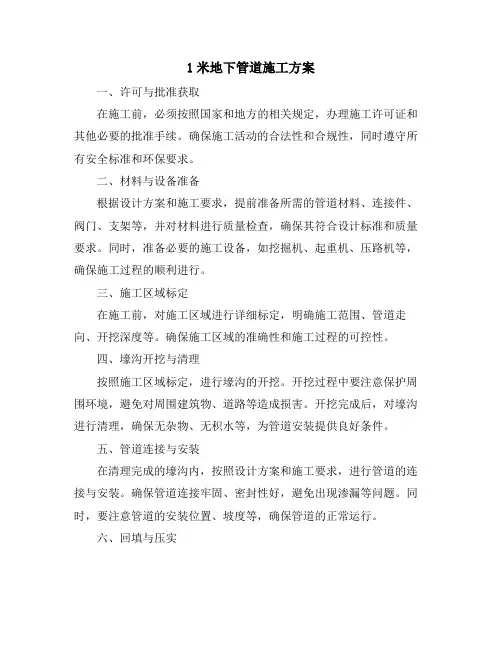 1 米地下管道施工方案

一、许可与批准获取

在施工前，必须按照国家和地方的相关规定，办理施工许可证和其他必要的批准手续。确保施工活动的合法性和合规性，同时遵守所有安全标准和环保要求。

二、材料与设备准备

根据设计方案和施工要求，提前准备所需的管道材料、连接件、阀门、支架等，并对材料进行质量检查，确保其符合设计标准和质量要求。同时，准备必要的施工设备，如挖掘机、起重机、压路机等，确保施工过程的顺利进行。

三、施工区域标定

在施工前，对施工区域进行详细标定，明确施工范围、管道走向、开挖深度等。确保施工区域的准确性和施工过程的可控性。

四、壕沟开挖与清理

按照施工区域标定，进行壕沟的开挖。开挖过程中要注意保护周围环境，避免对周围建筑物、道路等造成损害。开挖完成后，对壕沟进行清理，确保无杂物、无积水等，为管道安装提供良好条件。

五、管道连接与安装

在清理完成的壕沟内，按照设计方案和施工要求，进行管道的连接与安装。确保管道连接牢固、密封性好，避免出现渗漏等问题。同时，要注意管道的安装位置、坡度等，确保管道的正常运行。

六、回填与压实